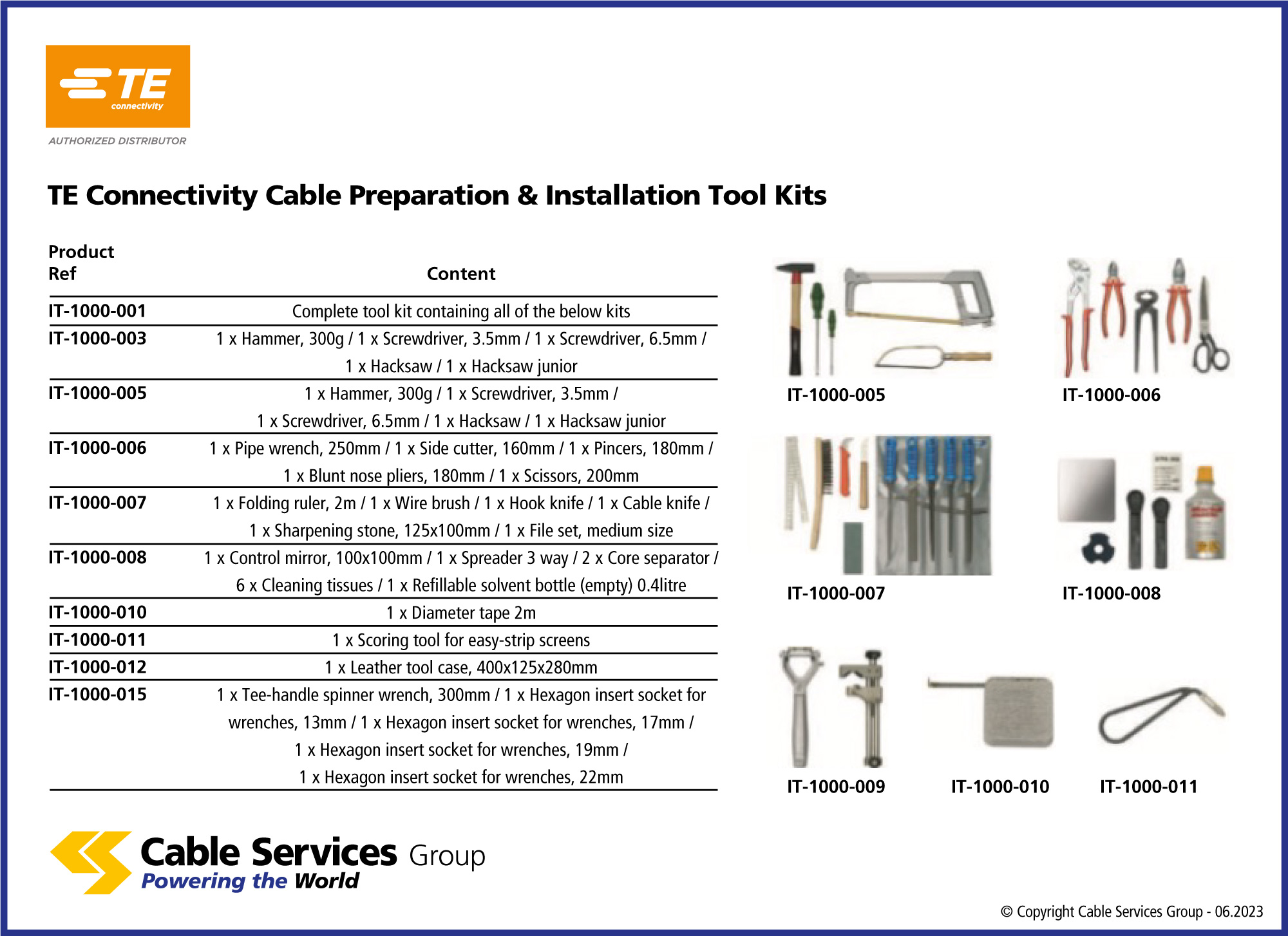 TE connectivity
AUTHORIZED DISTRIBUTOR

TE Connectivity Cable Preparation & Installation Tool Kits

| Product Ref | Content |
|---|---|
| IT-1000-001 | Complete tool kit containing all of the below kits |
| IT-1000-003 | 1 x Hammer, 300g / 1 x Screwdriver, 3.5mm / 1 x Screwdriver, 6.5mm / 1 x Hacksaw / 1 x Hacksaw junior |
| IT-1000-005 | 1 x Hammer, 300g / 1 x Screwdriver, 3.5mm / 1 x Screwdriver, 6.5mm / 1 x Hacksaw / 1 x Hacksaw junior |
| IT-1000-006 | 1 x Pipe wrench, 250mm / 1 x Side cutter, 160mm / 1 x Pincers, 180mm / 1 x Blunt nose pliers, 180mm / 1 x Scissors, 200mm |
| IT-1000-007 | 1 x Folding ruler, 2m / 1 x Wire brush / 1 x Hook knife / 1 x Cable knife / 1 x Sharpening stone, 125x100mm / 1 x File set, medium size |
| IT-1000-008 | 1 x Control mirror, 100x100mm / 1 x Spreader 3 way / 2 x Core separator / 6 x Cleaning tissues / 1 x Refillable solvent bottle (empty) 0.4litre |
| IT-1000-010 | 1 x Diameter tape 2m |
| IT-1000-011 | 1 x Scoring tool for easy-strip screens |
| IT-1000-012 | 1 x Leather tool case, 400x125x280mm |
| IT-1000-015 | 1 x Tee-handle spinner wrench, 300mm / 1 x Hexagon insert socket for wrenches, 13mm / 1 x Hexagon insert socket for wrenches, 17mm / 1 x Hexagon insert socket for wrenches, 19mm / 1 x Hexagon insert socket for wrenches, 22mm |

IT-1000-005
IT-1000-006
IT-1000-007
IT-1000-008
IT-1000-009
IT-1000-010
IT-1000-011

Cable Services Group
Powering the World

© Copyright Cable Services Group - 06.2023